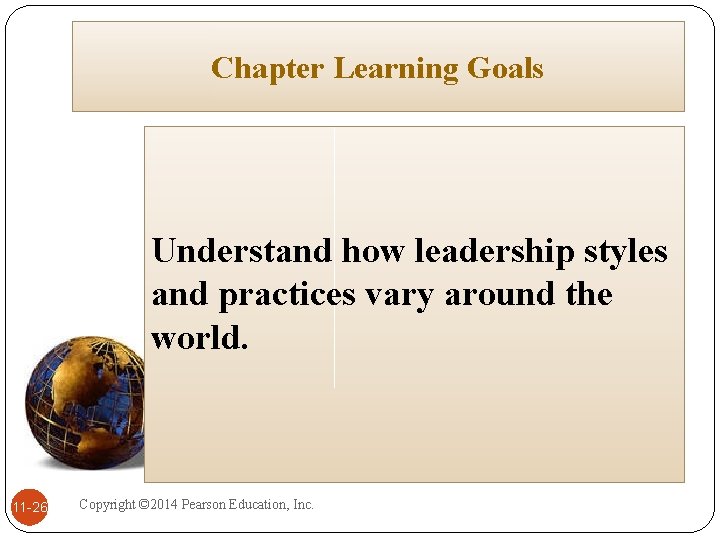 Chapter Learning Goals

Understand how leadership styles and practices vary around the world.

11-26

Copyright ©2014 Pearson Education, Inc.